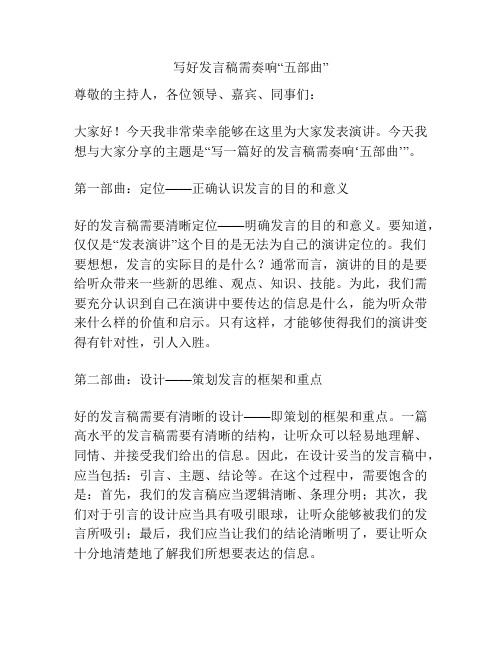 写好发言稿需奏响“五部曲”

尊敬的主持人，各位领导、嘉宾、同事们：

大家好！今天我非常荣幸能够在这里为大家发表演讲。今天我想与大家分享的主题是“写一篇好的发言稿需奏响‘五部曲’”。

第一部曲：定位——正确认识发言的目的和意义

好的发言稿需要清晰定位——明确发言的目的和意义。要知道，仅仅是“发表演讲”这个目的是无法为自己的演讲定位的。我们要想想，发言的实际目的是什么？通常而言，演讲的目的是要给听众带来一些新的思维、观点、知识、技能。为此，我们需要充分认识到自己在演讲中要传达的信息是什么，能为听众带来什么样的价值和启示。只有这样，才能够使得我们的演讲变得有针对性，引人入胜。

第二部曲：设计——策划发言的框架和重点

好的发言稿需要有清晰的设计——即策划的框架和重点。一篇高水平的发言稿需要有清晰的结构，让听众可以轻易地理解、同情、并接受我们给出的信息。因此，在设计妥当的发言稿中，应当包括：引言、主题、结论等。在这个过程中，需要饱含的是：首先，我们的发言稿应当逻辑清晰、条理分明；其次，我们对于引言的设计应当具有吸引眼球，让听众能够被我们的发言所吸引；最后，我们应当让我们的结论清晰明了，要让听众十分地清楚地了解我们所想要表达的信息。